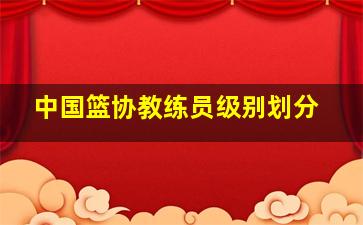 中国篮协教练员级别划分